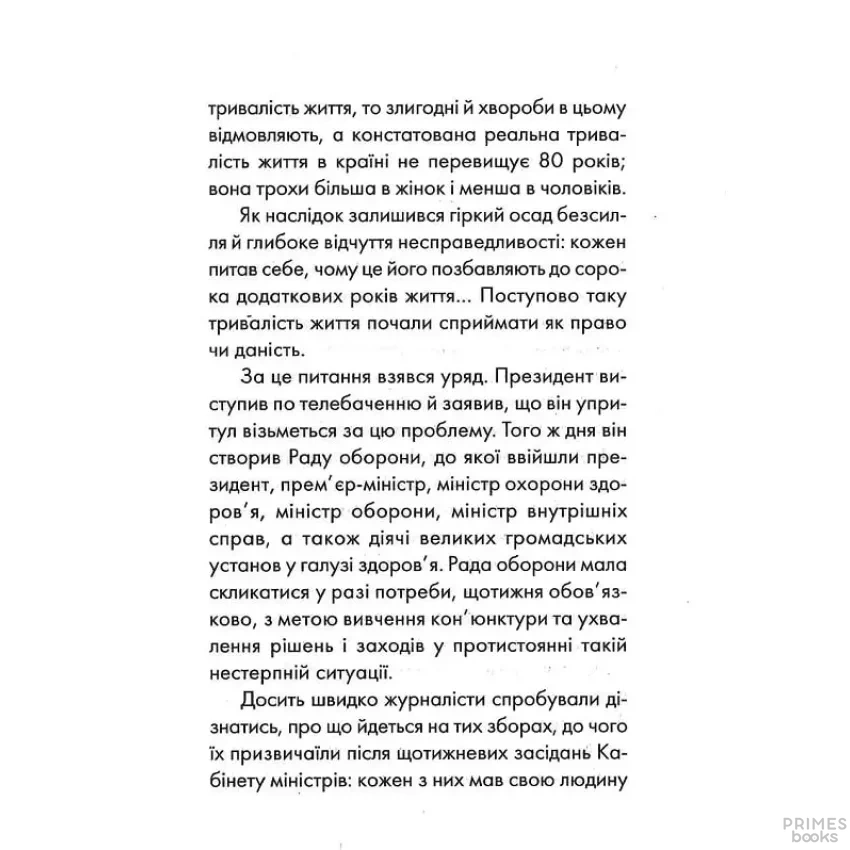 тривалість життя, то злигодні й хвороби в цьому відмовляють, а констатована реальна тривалість життя в країні не перевищує 80 років; вона трохи більша в жінок і менша в чоловіків.

Як наслідок залишився гіркий осад безсилля й глибоке відчуття несправедливості: кожен питав себе, чому це його позбавляють до сорока додаткових років життя... Поступово таку тривалість життя почали сприймати як право чи даність.

За це питання взявся уряд. Президент виступив по телебаченню й заявив, що він упритул візьметься за цю проблему. Того ж дня він створив Раду оборони, до якої ввійшли президент, прем'єр-міністр, міністр охорони здоров'я, міністр оборони, міністр внутрішніх справ, а також діячі великих громадських установ у галузі здоров'я. Рада оборони мала скликатися у разі потреби, щотижня обов'язково, з метою вивчення кон'юнктури та ухвалення рішень і заходів у протистоянні такій нестерпній ситуації.

Досить швидко журналісти спробували дізнатись, про що йдеться на тих зборах, до чого їх призвичаїли після щотижневих засідань Кабінету міністрів: кожен з них мав свою людину

PRIMES books